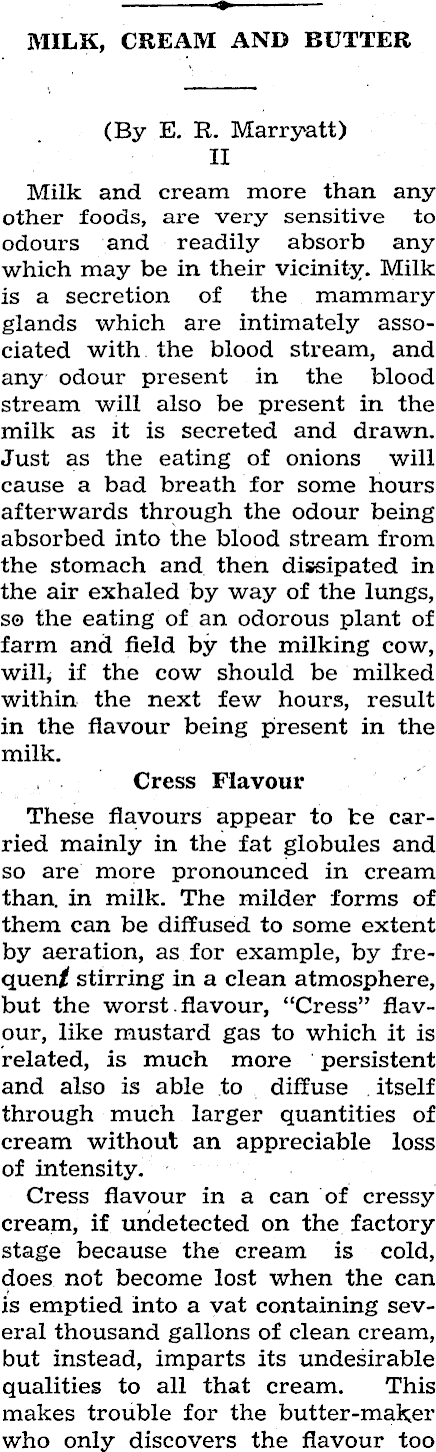 MILK, CREAM AND BUTTER

(By E. R. Marryatt)
II

Milk and cream more than any other foods, are very sensitive to odours and readily absorb any which may be in their vicinity. Milk is a secretion of the mammary glands which are intimately associated with the blood stream, and any odour present in the blood stream will also be present in the milk as it is secreted and drawn. Just as the eating of onions will cause a bad breath for some hours afterwards through the odour being absorbed into the blood stream from the stomach and then dissipated in the air exhaled by way of the lungs, so the eating of an odorous plant of farm and field by the milking cow, will, if the cow should be milked within the next few hours, result in the flavour being present in the milk.

Cress Flavour

These flavours appear to be carried mainly in the fat globules and so are more pronounced in cream than in milk. The milder forms of them can be diffused to some extent by aeration, as for example, by frequent stirring in a clean atmosphere, but the worst flavour, "Cress" flavour, like mustard gas to which it is related, is much more persistent and also is able to diffuse itself through much larger quantities of cream without an appreciable loss of intensity.

Cress flavour in a can of cressy cream, if undetected on the factory stage because the cream is cold, does not become lost when the can is emptied into a vat containing several thousand gallons of clean cream, but instead, imparts its undesirable qualities to all that cream. This makes trouble for the butter-maker who only discovers the flavour too